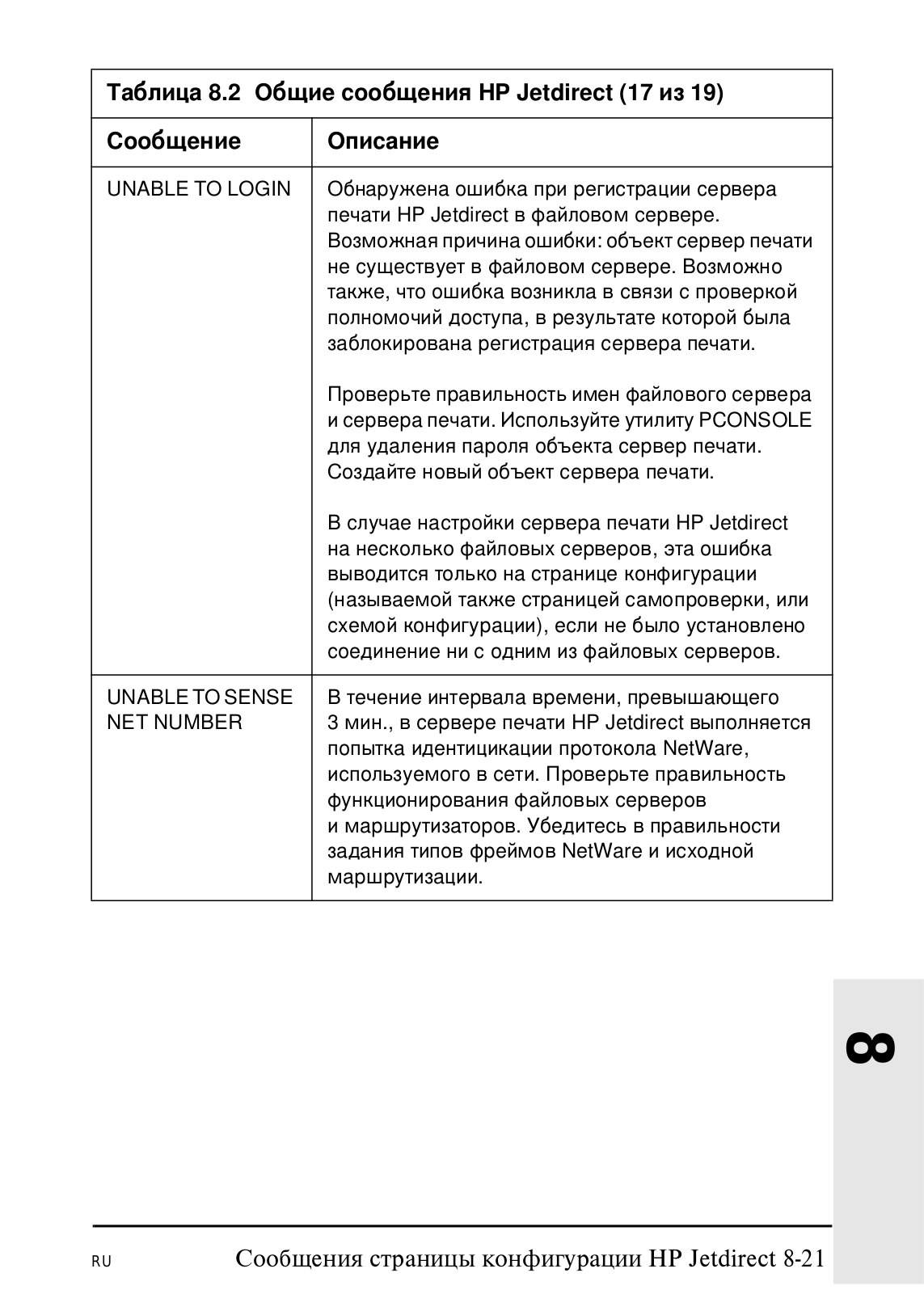 Таблица 8.2 Общие сообщения HP Jetdirect (17 из 19)

| Сообщение | Описание |
|---|---|
| UNABLE TO LOGIN | Обнаружена ошибка при регистрации сервера печати HP Jetdirect в файловом сервере. Возможная причина ошибки: объект сервер печати не существует в файловом сервере. Возможно также, что ошибка возникла в связи с проверкой полномочий доступа, в результате которой была заблокирована регистрация сервера печати.<br><br>Проверьте правильность имен файлового сервера и сервера печати. Используйте утилиту PCONSOLE для удаления пароля объекта сервер печати. Создайте новый объект сервера печати.<br><br>В случае настройки сервера печати HP Jetdirect на несколько файловых серверов, эта ошибка выводится только на странице конфигурации (называемой также страницей самопроверки, или схемой конфигурации), если не было установлено соединение ни с одним из файловых серверов. |
| UNABLE TO SENSE NET NUMBER | В течение интервала времени, превышающего 3 мин., в сервере печати HP Jetdirect выполняется попытка идентицикации протокола NetWare, используемого в сети. Проверьте правильность функционирования файловых серверов и маршрутизаторов. Убедитесь в правильности задания типов фреймов NetWare и исходной маршрутизации. |

8

RU Сообщения страницы конфигурации HP Jetdirect 8-21